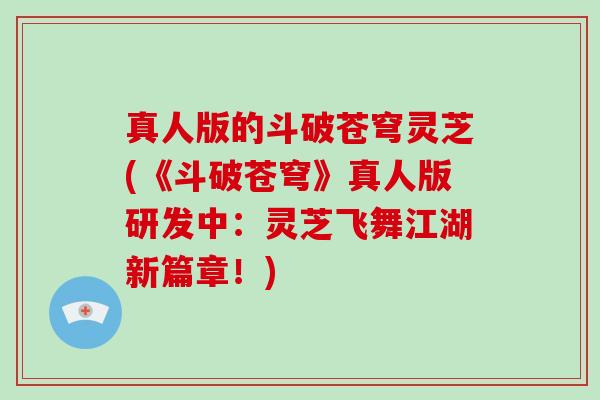 真人版的斗破苍穹灵芝（《斗破苍穹》真人版研发中：灵芝飞舞江湖新篇章！）